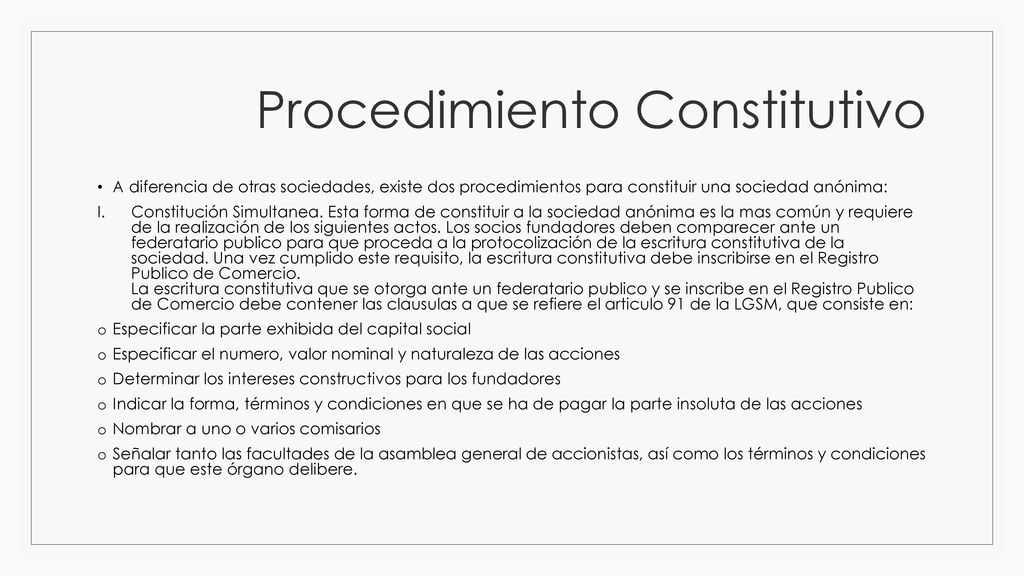 Procedimiento Constitutivo

• A diferencia de otras sociedades, existe dos procedimientos para constituir una sociedad anónima:

I. Constitución Simultanea. Esta forma de constituir a la sociedad anónima es la mas común y requiere de la realización de los siguientes actos. Los socios fundadores deben comparecer ante un federatario publico para que proceda a la protocolización de la escritura constitutiva de la sociedad. Una vez cumplido este requisito, la escritura constitutiva debe inscribirse en el Registro Publico de Comercio.
La escritura constitutiva que se otorga ante un federatario publico y se inscribe en el Registro Publico de Comercio debe contener las clausulas a que se refiere el articulo 91 de la LGSM, que consiste en:

o Especificar la parte exhibida del capital social
o Especificar el numero, valor nominal y naturaleza de las acciones
o Determinar los intereses constructivos para los fundadores
o Indicar la forma, términos y condiciones en que se ha de pagar la parte insoluta de las acciones
o Nombrar a uno o varios comisarios
o Señalar tanto las facultades de la asamblea general de accionistas, así como los términos y condiciones para que este órgano delibere.